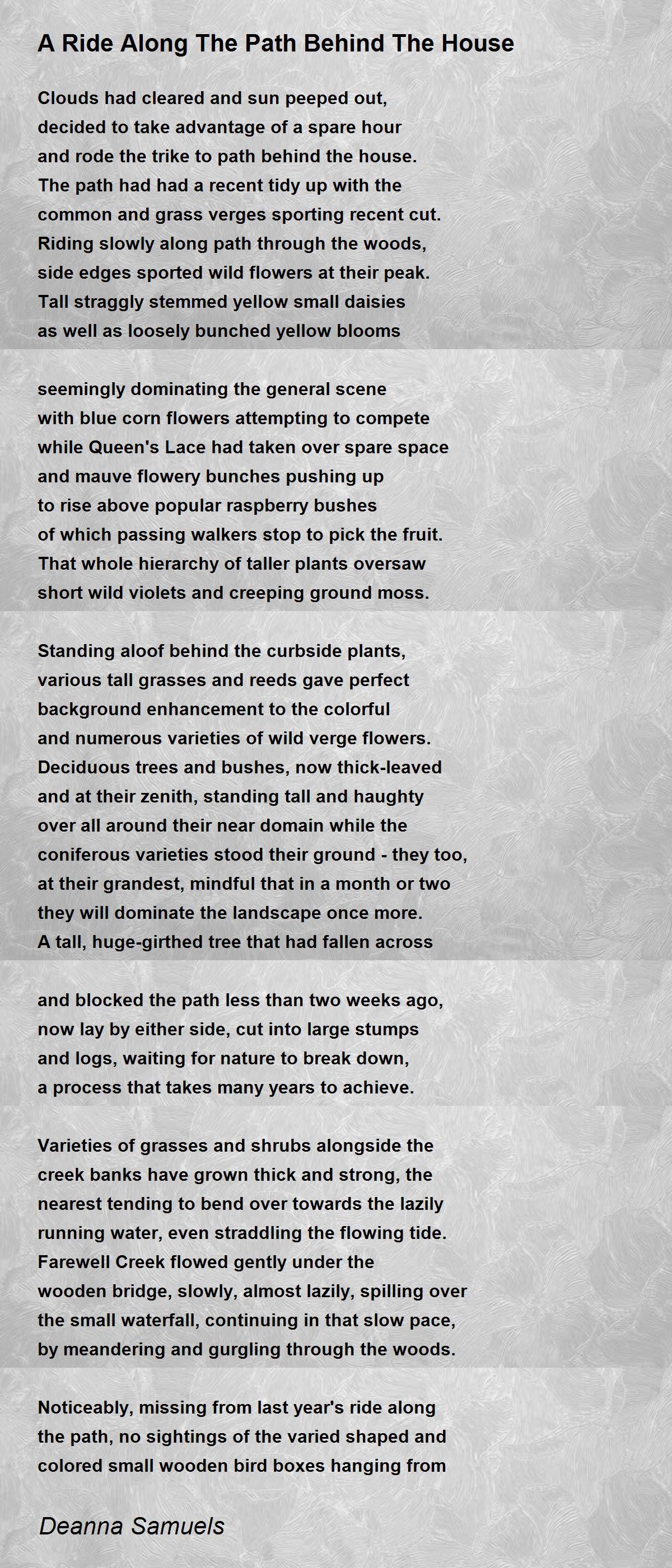 A Ride Along The Path Behind The House

Clouds had cleared and sun peeped out,
decided to take advantage of a spare hour
and rode the trike to path behind the house.
The path had had a recent tidy up with the
common and grass verges sporting recent cut.
Riding slowly along path through the woods,
side edges sported wild flowers at their peak.
Tall straggly stemmed yellow small daisies
as well as loosely bunched yellow blooms

seemingly dominating the general scene
with blue corn flowers attempting to compete
while Queen's Lace had taken over spare space
and mauve flowery bunches pushing up
to rise above popular raspberry bushes
of which passing walkers stop to pick the fruit.
That whole hierarchy of taller plants oversaw
short wild violets and creeping ground moss.

Standing aloof behind the curbside plants,
various tall grasses and reeds gave perfect
background enhancement to the colorful
and numerous varieties of wild verge flowers.
Deciduous trees and bushes, now thick-leaved
and at their zenith, standing tall and haughty
over all around their near domain while the
coniferous varieties stood their ground - they too,
at their grandest, mindful that in a month or two
they will dominate the landscape once more.
A tall, huge-girthed tree that had fallen across

and blocked the path less than two weeks ago,
now lay by either side, cut into large stumps
and logs, waiting for nature to break down,
a process that takes many years to achieve.

Varieties of grasses and shrubs alongside the
creek banks have grown thick and strong, the
nearest tending to bend over towards the lazily
running water, even straddling the flowing tide.
Farewell Creek flowed gently under the
wooden bridge, slowly, almost lazily, spilling over
the small waterfall, continuing in that slow pace,
by meandering and gurgling through the woods.

Noticeably, missing from last year's ride along
the path, no sightings of the varied shaped and
colored small wooden bird boxes hanging from

Deanna Samuels